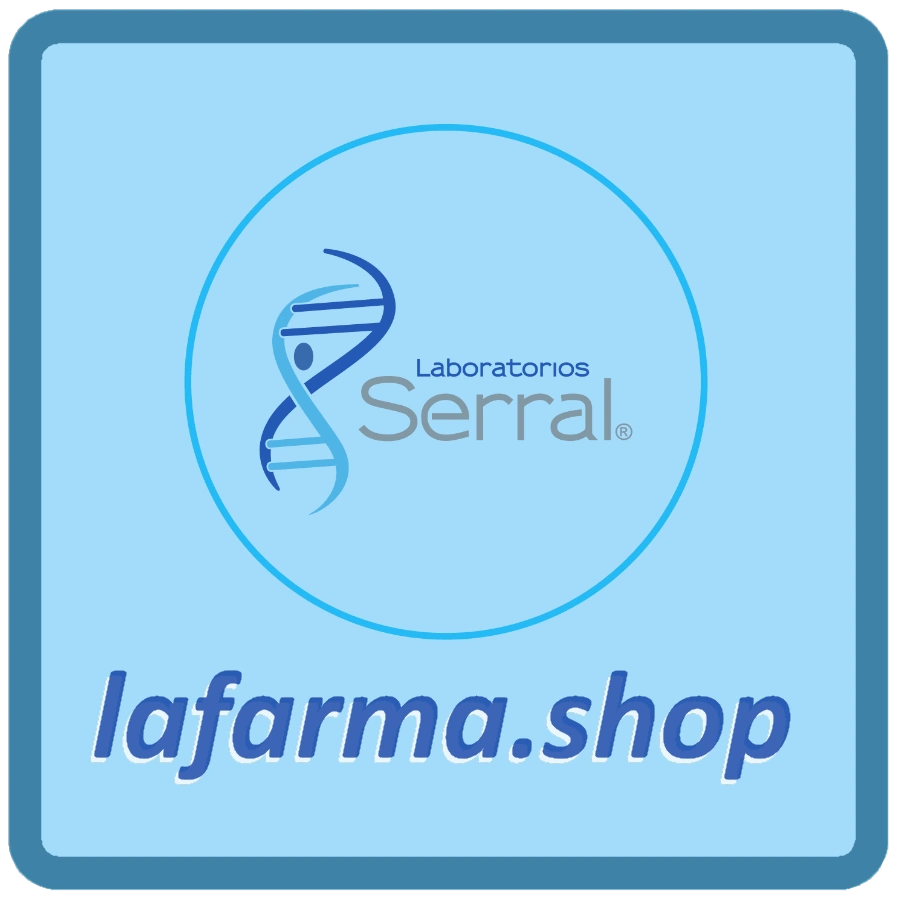 Laboratorios
Serral®

lafarma.shop